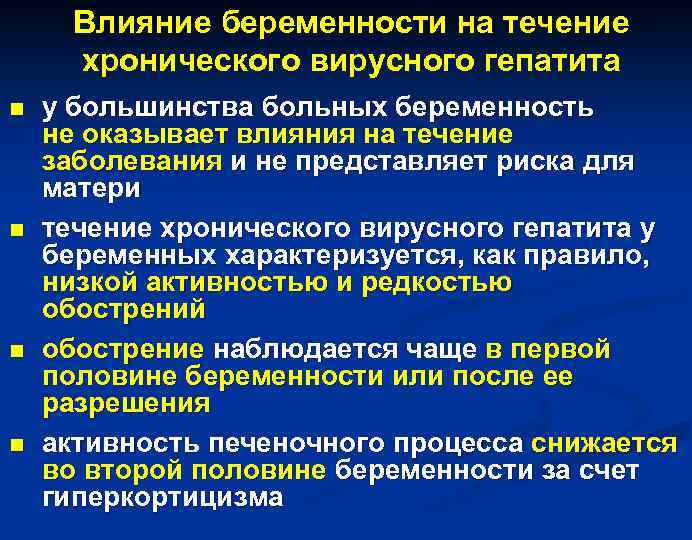 Влияние беременности на течение хронического вирусного гепатита

• у большинства больных беременность не оказывает влияния на течение заболевания и не представляет риска для матери

• течение хронического вирусного гепатита у беременных характеризуется, как правило, низкой активностью и редкостью обострений

• обострение наблюдается чаще в первой половине беременности или после ее разрешения

• активность печеночного процесса снижается во второй половине беременности за счет гиперкортицизма